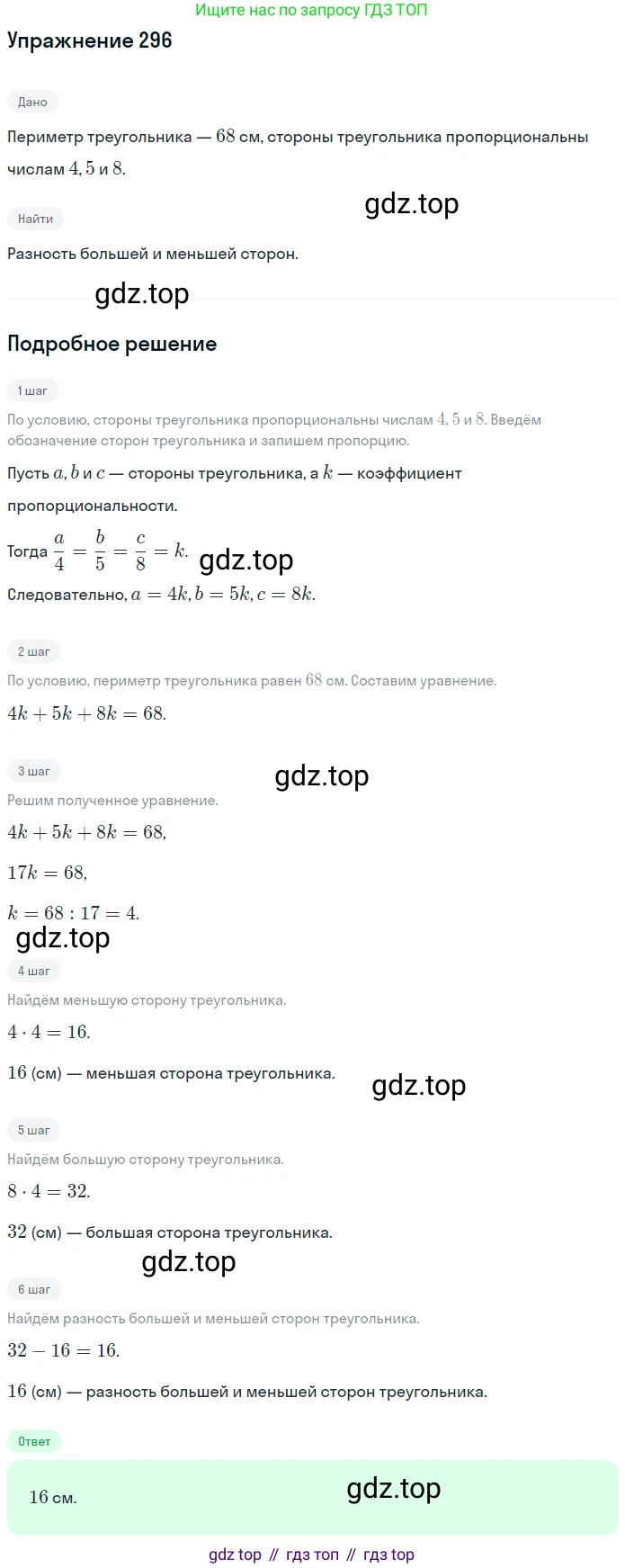 Ищите нас по запросу ГДЗ ТОП

Упражнение 296

Дано

Периметр треугольника — $68$ см, стороны треугольника пропорциональны числам $4, 5$ и $8$.

gdz.top

Найти

Разность большей и меньшей сторон.

gdz.top

Подробное решение

1 шаг

По условию, стороны треугольника пропорциональны числам $4, 5$ и $8$. Введём обозначение сторон треугольника и запишем пропорцию.

Пусть $a, b$ и $c$ — стороны треугольника, а $k$ — коэффициент пропорциональности.

Тогда $\frac{a}{4} = \frac{b}{5} = \frac{c}{8} = k.$

gdz.top

Следовательно, $a = 4k, b = 5k, c = 8k.$

2 шаг

По условию, периметр треугольника равен $68$ см. Составим уравнение.

$4k + 5k + 8k = 68.$

3 шаг

gdz.top

Решим полученное уравнение.

$4k + 5k + 8k = 68,$

$17k = 68,$

$k = 68 : 17 = 4.$

gdz.top

4 шаг

Найдём меньшую сторону треугольника.

$4 \cdot 4 = 16.$

$16$ (см) — меньшая сторона треугольника.

gdz.top

5 шаг

Найдём большую сторону треугольника.

$8 \cdot 4 = 32.$

$32$ (см) — большая сторона треугольника.

gdz.top

6 шаг

Найдём разность большей и меньшей сторон треугольника.

$32 - 16 = 16.$

$16$ (см) — разность большей и меньшей сторон треугольника.

Ответ

$16$ см.

gdz.top

gdz top // гдз топ // гдз top